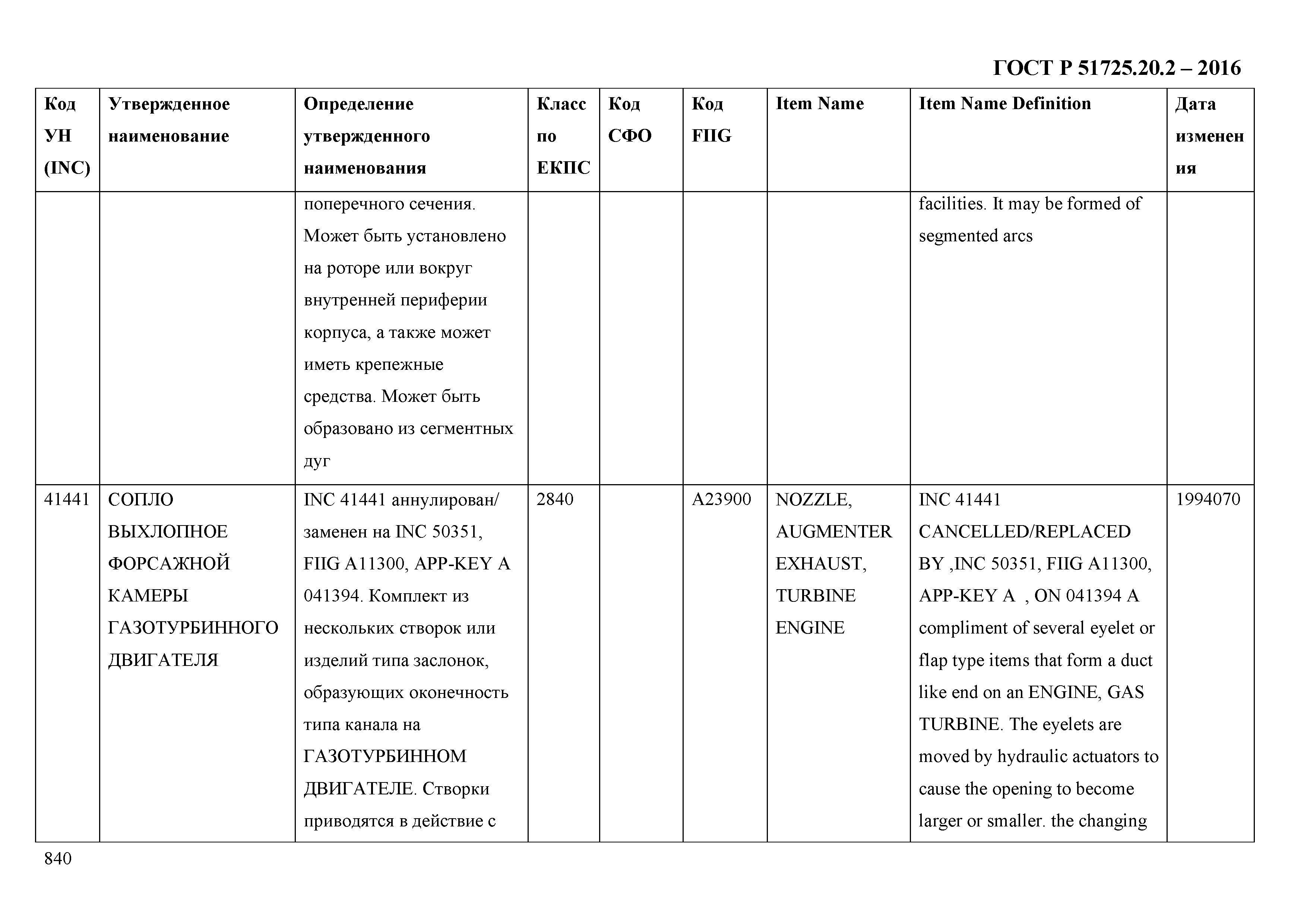 ГОСТ Р 51725.20.2 – 2016

| Код УН (INC) | Утвержденное наименование | Определение утвержденного наименования | Класс по ЕКПС | Код СФО | Код FIIG | Item Name | Item Name Definition | Дата изменения |
|---|---|---|---|---|---|---|---|---|
| | | поперечного сечения. Может быть установлено на роторе или вокруг внутренней периферии корпуса, а также может иметь крепежные средства. Может быть образовано из сегментных дуг | | | | | facilities. It may be formed of segmented arcs | |
| 41441 | СОПЛО ВЫХЛОПНОЕ ФОРСАЖНОЙ КАМЕРЫ ГАЗОТУРБИННОГО ДВИГАТЕЛЯ | INC 41441 аннулирован/ заменен на INC 50351, FIIG A11300, APP-KEY A 041394. Комплект из нескольких створок или изделий типа заслонок, образующих оконечность типа канала на ГАЗОТУРБИННОМ ДВИГАТЕЛЕ. Створки приводятся в действие с | 2840 | | A23900 | NOZZLE, AUGMENTER EXHAUST, TURBINE ENGINE | INC 41441 CANCELLED/REPLACED BY ,INC 50351, FIIG A11300, APP-KEY A , ON 041394 A compliment of several eyelet or flap type items that form a duct like end on an ENGINE, GAS TURBINE. The eyelets are moved by hydraulic actuators to cause the opening to become larger or smaller. the changing | 1994070 |

840